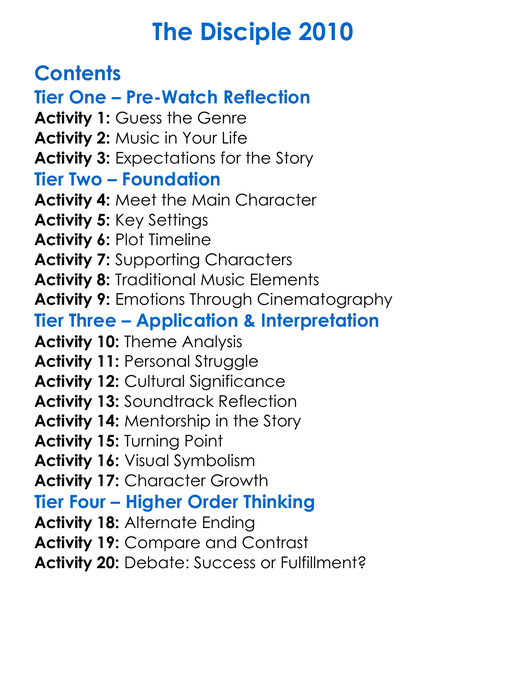 The Disciple 2010

Contents

Tier One – Pre-Watch Reflection

Activity 1: Guess the Genre
Activity 2: Music in Your Life
Activity 3: Expectations for the Story

Tier Two – Foundation

Activity 4: Meet the Main Character
Activity 5: Key Settings
Activity 6: Plot Timeline
Activity 7: Supporting Characters
Activity 8: Traditional Music Elements
Activity 9: Emotions Through Cinematography

Tier Three – Application & Interpretation

Activity 10: Theme Analysis
Activity 11: Personal Struggle
Activity 12: Cultural Significance
Activity 13: Soundtrack Reflection
Activity 14: Mentorship in the Story
Activity 15: Turning Point
Activity 16: Visual Symbolism
Activity 17: Character Growth

Tier Four – Higher Order Thinking

Activity 18: Alternate Ending
Activity 19: Compare and Contrast
Activity 20: Debate: Success or Fulfillment?